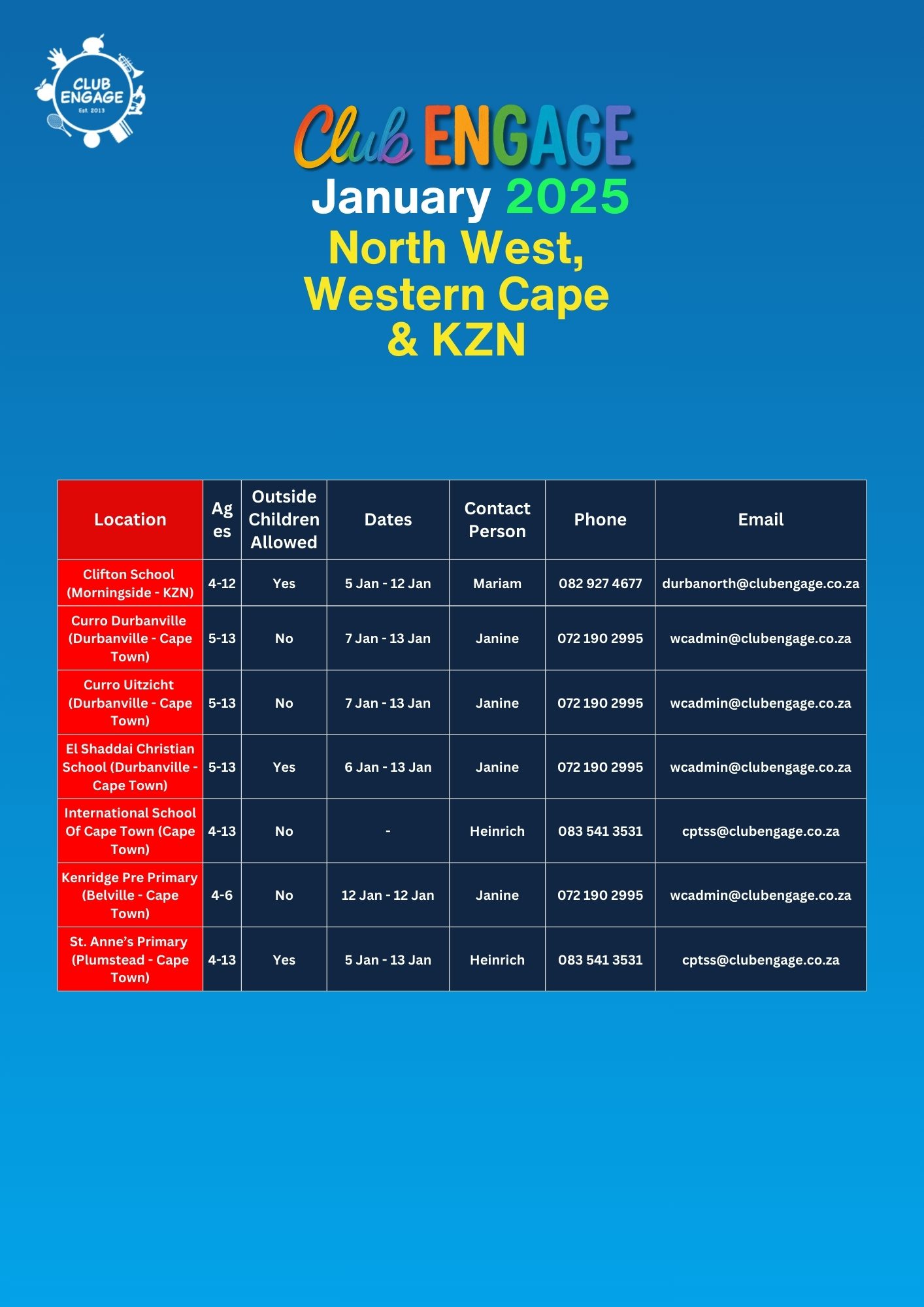 CLUB ENGAGE
Est. 2013

Club ENGAGE
January 2025
North West, Western Cape & KZN

| Location | Ages | Outside Children Allowed | Dates | Contact Person | Phone | Email |
|---|---|---|---|---|---|---|
| Clifton School (Morningside - KZN) | 4-12 | Yes | 5 Jan - 12 Jan | Mariam | 082 927 4677 | durbanorth@clubengage.co.za |
| Curro Durbanville (Durbanville - Cape Town) | 5-13 | No | 7 Jan - 13 Jan | Janine | 072 190 2995 | wcadmin@clubengage.co.za |
| Curro Uitzicht (Durbanville - Cape Town) | 5-13 | No | 7 Jan - 13 Jan | Janine | 072 190 2995 | wcadmin@clubengage.co.za |
| El Shaddai Christian School (Durbanville - Cape Town) | 5-13 | Yes | 6 Jan - 13 Jan | Janine | 072 190 2995 | wcadmin@clubengage.co.za |
| International School Of Cape Town (Cape Town) | 4-13 | No | - | Heinrich | 083 541 3531 | cptss@clubengage.co.za |
| Kenridge Pre Primary (Belville - Cape Town) | 4-6 | No | 12 Jan - 12 Jan | Janine | 072 190 2995 | wcadmin@clubengage.co.za |
| St. Anne's Primary (Plumstead - Cape Town) | 4-13 | Yes | 5 Jan - 13 Jan | Heinrich | 083 541 3531 | cptss@clubengage.co.za |